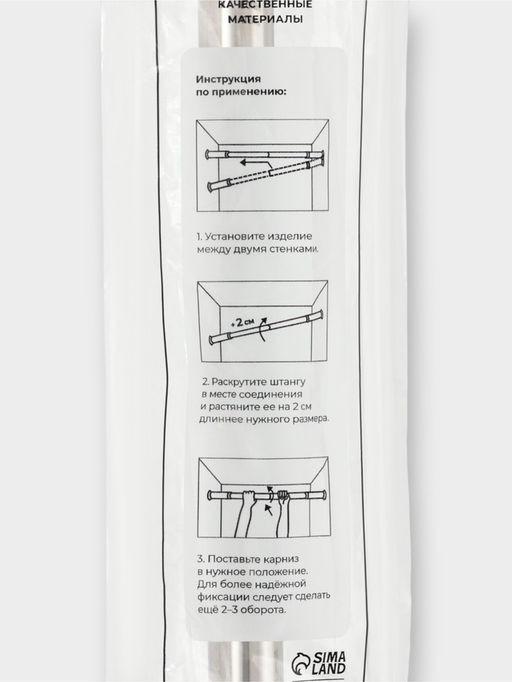 КАЧЕСТВЕННЫЕ МАТЕРИАЛЫ

Инструкция по применению:

1. Установите изделие между двумя стенками.

+2 см

2. Раскрутите штангу в месте соединения и растяните ее на 2 см длиннее нужного размера.

3. Поставьте карниз в нужное положение. Для более надёжной фиксации следует сделать ещё 2–3 оборота.

SIMA LAND